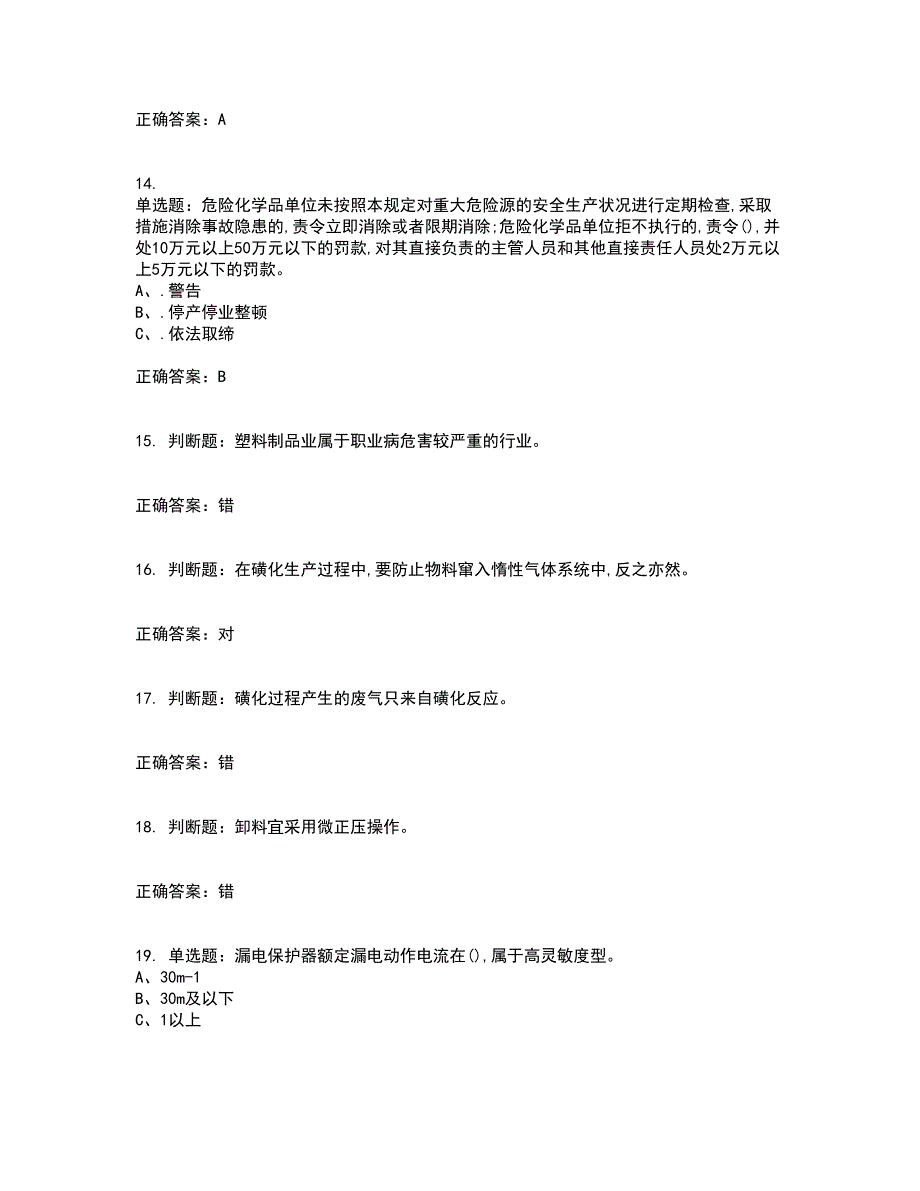 正确答案：A

14.
单选题：危险化学品单位未按照本规定对重大危险源的安全生产状况进行定期检查,采取措施消除事故隐患的,责令立即消除或者限期消除;危险化学品单位拒不执行的,责令(),并处10万元以上50万元以下的罚款,对其直接负责的主管人员和其他直接责任人员处2万元以上5万元以下的罚款。
A、.警告
B、.停产停业整顿
C、.依法取缔

正确答案：B

15. 判断题：塑料制品业属于职业病危害较严重的行业。

正确答案：错

16. 判断题：在磺化生产过程中,要防止物料窜入惰性气体系统中,反之亦然。

正确答案：对

17. 判断题：磺化过程产生的废气只来自磺化反应。

正确答案：错

18. 判断题：卸料宜采用微正压操作。

正确答案：错

19. 单选题：漏电保护器额定漏电动作电流在(),属于高灵敏度型。
A、30m-1
B、30m及以下
C、1以上